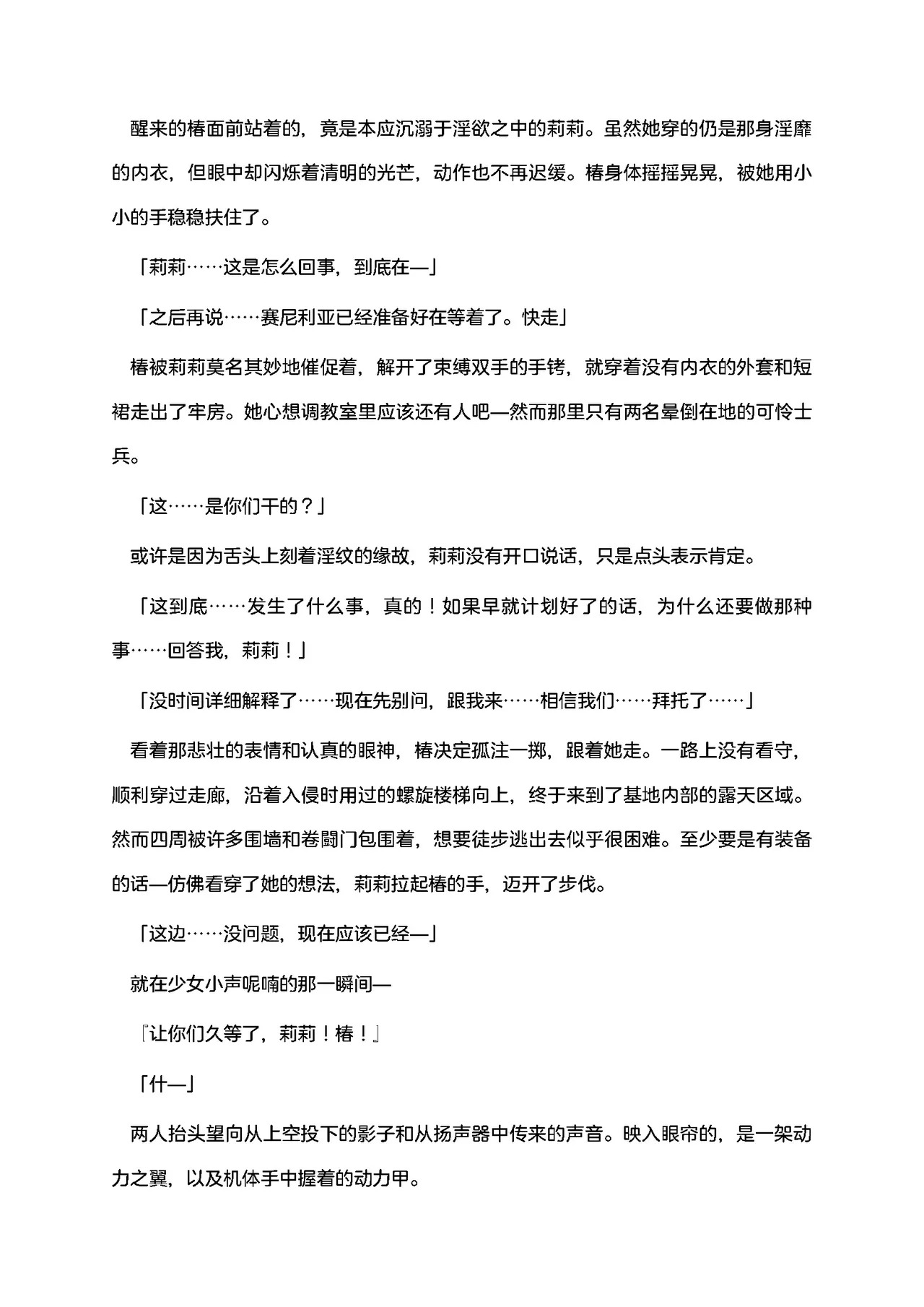 醒来的椿面前站着的，竟是本应沉溺于淫欲之中的莉莉。虽然她穿的仍是那身淫靡的内衣，但眼中却闪烁着清明的光芒，动作也不再迟缓。椿身体摇摇晃晃，被她用小小的手稳稳扶住了。

「莉莉……这是怎么回事，到底在—」

「之后再说……赛尼利亚已经准备好在等着了。快走」

椿被莉莉莫名其妙地催促着，解开了束缚双手的手铐，就穿着没有内衣的外套和短裙走出了牢房。她心想调教室里应该还有人吧—然而那里只有两名晕倒在地的可怜士兵。

「这……是你们干的？」

或许是因为舌头上刻着淫纹的缘故，莉莉没有开口说话，只是点头表示肯定。

「这到底……发生了什么事，真的！如果早就计划好了的话，为什么还要做那种事……回答我，莉莉！」

「没时间详细解释了……现在先别问，跟我来……相信我们……拜托了……」

看着那悲壮的表情和认真的眼神，椿决定孤注一掷，跟着她走。一路上没有看守，顺利穿过走廊，沿着入侵时用过的螺旋楼梯向上，终于来到了基地内部的露天区域。然而四周被许多围墙和卷闘门包围着，想要徒步逃出去似乎很困难。至少要是有装备的话—仿佛看穿了她的想法，莉莉拉起椿的手，迈开了步伐。

「这边……没问题，现在应该已经—」

就在少女小声呢喃的那一瞬间—

『让你们久等了，莉莉！椿！』

「什—」

两人抬头望向从上空投下的影子和从扬声器中传来的声音。映入眼帘的，是一架动力之翼，以及机体手中握着的动力甲。